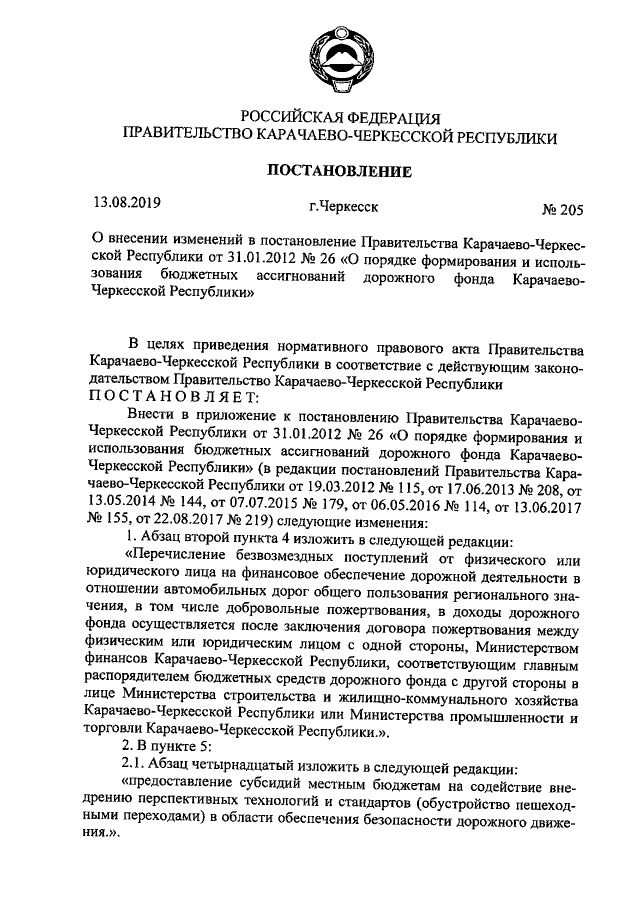 РОССИЙСКАЯ ФЕДЕРАЦИЯ
ПРАВИТЕЛЬСТВО КАРАЧАЕВО-ЧЕРКЕССКОЙ РЕСПУБЛИКИ

ПОСТАНОВЛЕНИЕ

13.08.2019 г.Черкесск № 205

О внесении изменений в постановление Правительства Карачаево-Черкесской Республики от 31.01.2012 № 26 «О порядке формирования и использования бюджетных ассигнований дорожного фонда Карачаево-Черкесской Республики»

В целях приведения нормативного правового акта Правительства Карачаево-Черкесской Республики в соответствие с действующим законодательством Правительство Карачаево-Черкесской Республики
ПОСТАНОВЛЯЕТ:

Внести в приложение к постановлению Правительства Карачаево-Черкесской Республики от 31.01.2012 № 26 «О порядке формирования и использования бюджетных ассигнований дорожного фонда Карачаево-Черкесской Республики» (в редакции постановлений Правительства Карачаево-Черкесской Республики от 19.03.2012 № 115, от 17.06.2013 № 208, от 13.05.2014 № 144, от 07.07.2015 № 179, от 06.05.2016 № 114, от 13.06.2017 № 155, от 22.08.2017 № 219) следующие изменения:

1. Абзац второй пункта 4 изложить в следующей редакции:

«Перечисление безвозмездных поступлений от физического или юридического лица на финансовое обеспечение дорожной деятельности в отношении автомобильных дорог общего пользования регионального значения, в том числе добровольные пожертвования, в доходы дорожного фонда осуществляется после заключения договора пожертвования между физическим или юридическим лицом с одной стороны, Министерством финансов Карачаево-Черкесской Республики, соответствующим главным распорядителем бюджетных средств дорожного фонда с другой стороны в лице Министерства строительства и жилищно-коммунального хозяйства Карачаево-Черкесской Республики или Министерства промышленности и торговли Карачаево-Черкесской Республики.».

2. В пункте 5:

2.1. Абзац четырнадцатый изложить в следующей редакции:

«предоставление субсидий местным бюджетам на содействие внедрению перспективных технологий и стандартов (обустройство пешеходными переходами) в области обеспечения безопасности дорожного движения.».